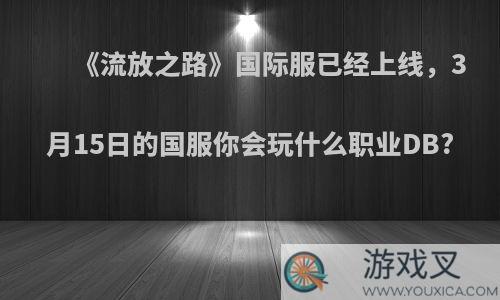 《流放之路》国际服已经上线，3月15日的国服你会玩什么职业DB？

游戏叉
WWW.YOUXICA.COM